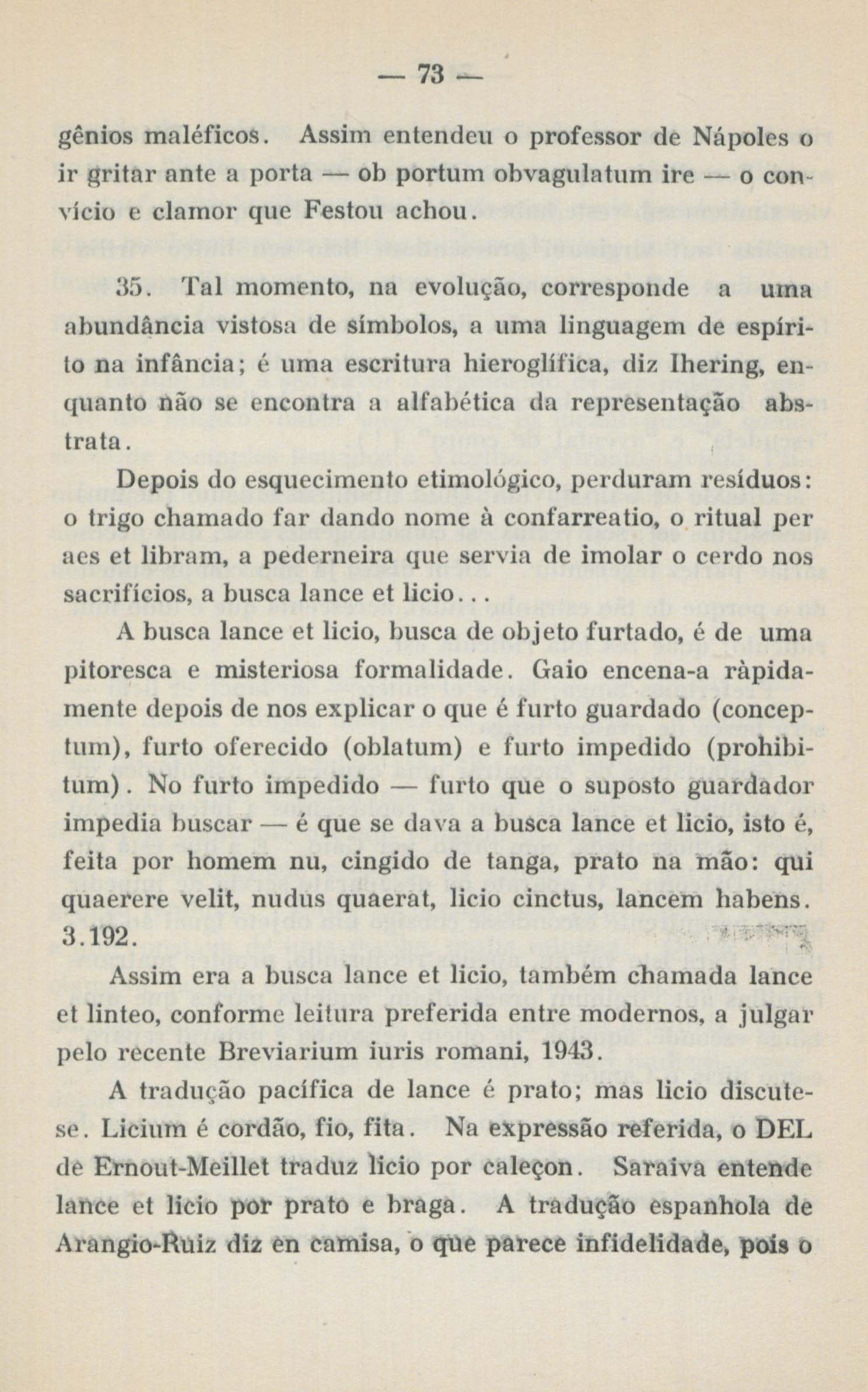 — 73 —

gênios maléficos. Assim entendeu o professor de Nápoles o ir gritar ante a porta — ob portum obvagulatum ire — o convício e clamor que Festou achou.

35. Tal momento, na evolução, corresponde a uma abundância vistosa de símbolos, a uma linguagem de espírito na infância; é uma escritura hieroglífica, diz Ihering, enquanto não se encontra a alfabética da representação abstrata.

Depois do esquecimento etimológico, perduram resíduos: o trigo chamado far dando nome à confarreatio, o ritual per aes et libram, a pederneira que servia de imolar o cerdo nos sacrifícios, a busca lance et licio...

A busca lance et licio, busca de objeto furtado, é de uma pitoresca e misteriosa formalidade. Gaio encena-a ràpidamente depois de nos explicar o que é furto guardado (conceptum), furto oferecido (oblatum) e furto impedido (prohibitum). No furto impedido — furto que o suposto guardador impedia buscar — é que se dava a busca lance et licio, isto é, feita por homem nu, cingido de tanga, prato na mão: qui quaerere velit, nudus quaerat, licio cinctus, lancem habens. 3.192.

Assim era a busca lance et licio, também chamada lance et linteo, conforme leitura preferida entre modernos, a julgar pelo recente Breviarium iuris romani, 1943.

A tradução pacífica de lance é prato; mas licio discute-se. Licium é cordão, fio, fita. Na expressão referida, o DEL de Ernout-Meillet traduz licio por caleçon. Saraiva entende lance et licio por prato e braga. A tradução espanhola de Arangio-Ruiz diz en camisa, o que parece infidelidade, pois o